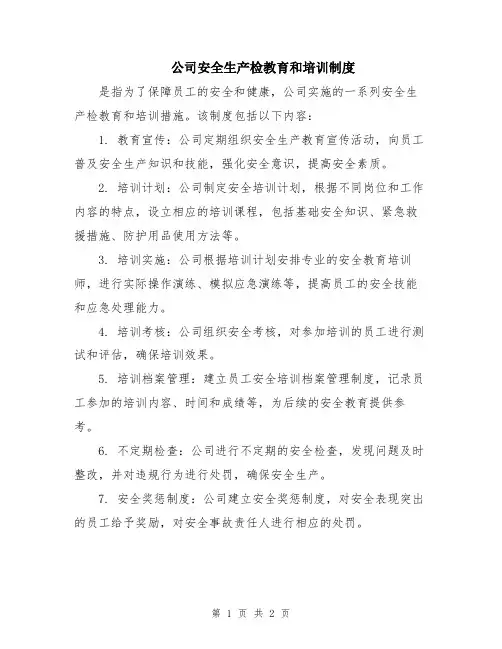 公司安全生产检教育和培训制度

是指为了保障员工的安全和健康，公司实施的一系列安全生产检教育和培训措施。该制度包括以下内容：

1. 教育宣传：公司定期组织安全生产教育宣传活动，向员工普及安全生产知识和技能，强化安全意识，提高安全素质。

2. 培训计划：公司制定安全培训计划，根据不同岗位和工作内容的特点，设立相应的培训课程，包括基础安全知识、紧急救援措施、防护用品使用方法等。

3. 培训实施：公司根据培训计划安排专业的安全教育培训师，进行实际操作演练、模拟应急演练等，提高员工的安全技能和应急处理能力。

4. 培训考核：公司组织安全考核，对参加培训的员工进行测试和评估，确保培训效果。

5. 培训档案管理：建立员工安全培训档案管理制度，记录员工参加的培训内容、时间和成绩等，为后续的安全教育提供参考。

6. 不定期检查：公司进行不定期的安全检查，发现问题及时整改，并对违规行为进行处罚，确保安全生产。

7. 安全奖惩制度：公司建立安全奖惩制度，对安全表现突出的员工给予奖励，对安全事故责任人进行相应的处罚。

第 1 页 共 2 页